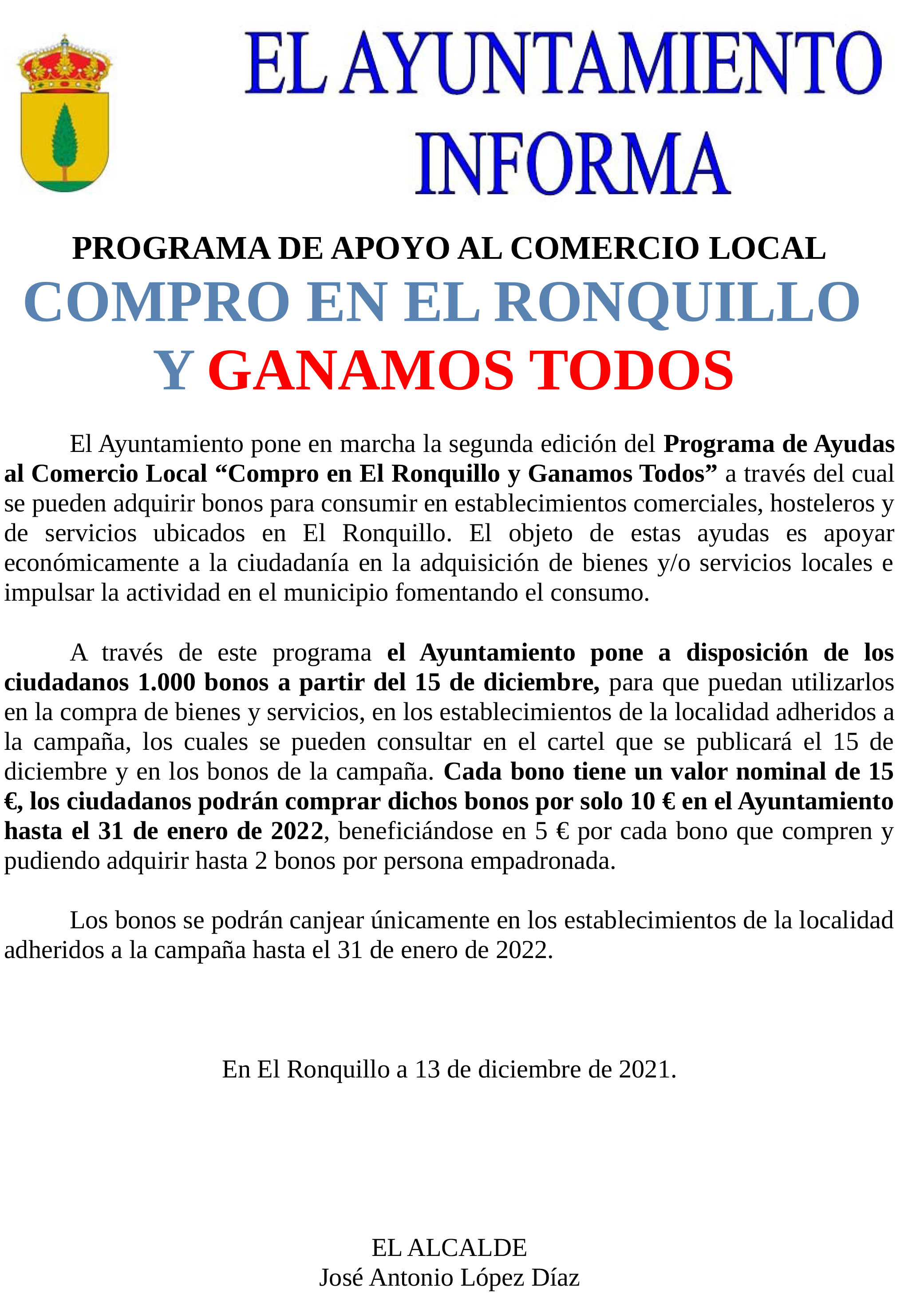 EL AYUNTAMIENTO INFORMA

PROGRAMA DE APOYO AL COMERCIO LOCAL

COMPRO EN EL RONQUILLO Y GANAMOS TODOS

El Ayuntamiento pone en marcha la segunda edición del Programa de Ayudas al Comercio Local “Compro en El Ronquillo y Ganamos Todos” a través del cual se pueden adquirir bonos para consumir en establecimientos comerciales, hosteleros y de servicios ubicados en El Ronquillo. El objeto de estas ayudas es apoyar económicamente a la ciudadanía en la adquisición de bienes y/o servicios locales e impulsar la actividad en el municipio fomentando el consumo.

A través de este programa el Ayuntamiento pone a disposición de los ciudadanos 1.000 bonos a partir del 15 de diciembre, para que puedan utilizarlos en la compra de bienes y servicios, en los establecimientos de la localidad adheridos a la campaña, los cuales se pueden consultar en el cartel que se publicará el 15 de diciembre y en los bonos de la campaña. Cada bono tiene un valor nominal de 15 €, los ciudadanos podrán comprar dichos bonos por solo 10 € en el Ayuntamiento hasta el 31 de enero de 2022, beneficiándose en 5 € por cada bono que compren y pudiendo adquirir hasta 2 bonos por persona empadronada.

Los bonos se podrán canjear únicamente en los establecimientos de la localidad adheridos a la campaña hasta el 31 de enero de 2022.

En El Ronquillo a 13 de diciembre de 2021.

EL ALCALDE
José Antonio López Díaz